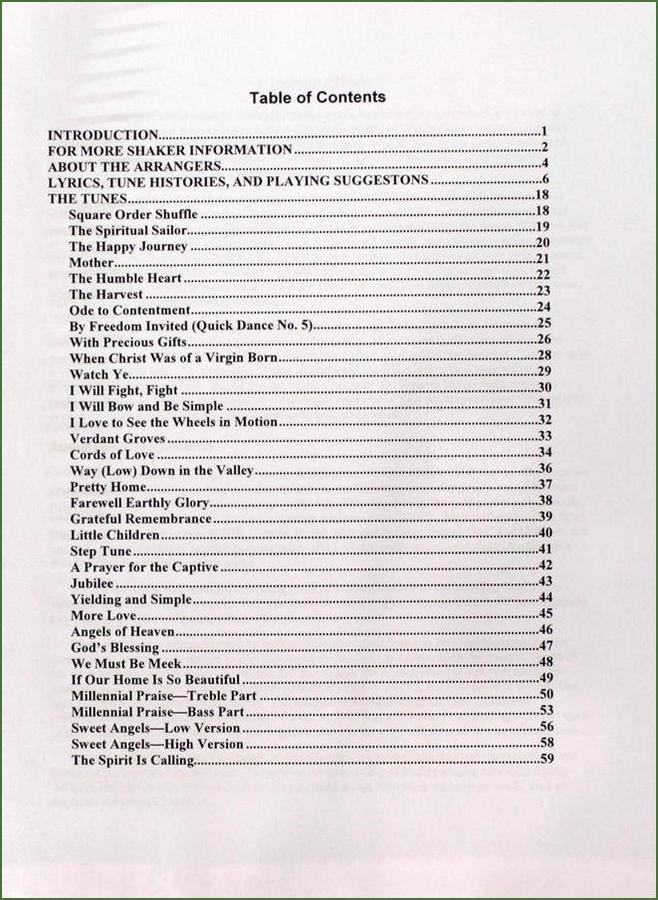 Table of Contents

INTRODUCTION 1
FOR MORE SHAKER INFORMATION 2
ABOUT THE ARRANGERS 4
LYRICS, TUNE HISTORIES, AND PLAYING SUGGESTONS 6
THE TUNES 18
Square Order Shuffle 18
The Spiritual Sailor 19
The Happy Journey 20
Mother 21
The Humble Heart 22
The Harvest 23
Ode to Contentment 24
By Freedom Invited (Quick Dance No. 5) 25
With Precious Gifts 26
When Christ Was of a Virgin Born 28
Watch Ye 29
I Will Fight, Fight 30
I Will Bow and Be Simple 31
I Love to See the Wheels in Motion 32
Verdant Groves 33
Cords of Love 34
Way (Low) Down in the Valley 36
Pretty Home 37
Farewell Earthly Glory 38
Grateful Remembrance 39
Little Children 40
Step Tune 41
A Prayer for the Captive 42
Jubilee 43
Yielding and Simple 44
More Love 45
Angels of Heaven 46
God's Blessing 47
We Must Be Meek 48
If Our Home Is So Beautiful 49
Millennial Praise—Treble Part 50
Millennial Praise—Bass Part 53
Sweet Angels—Low Version 56
Sweet Angels—High Version 58
The Spirit Is Calling 59